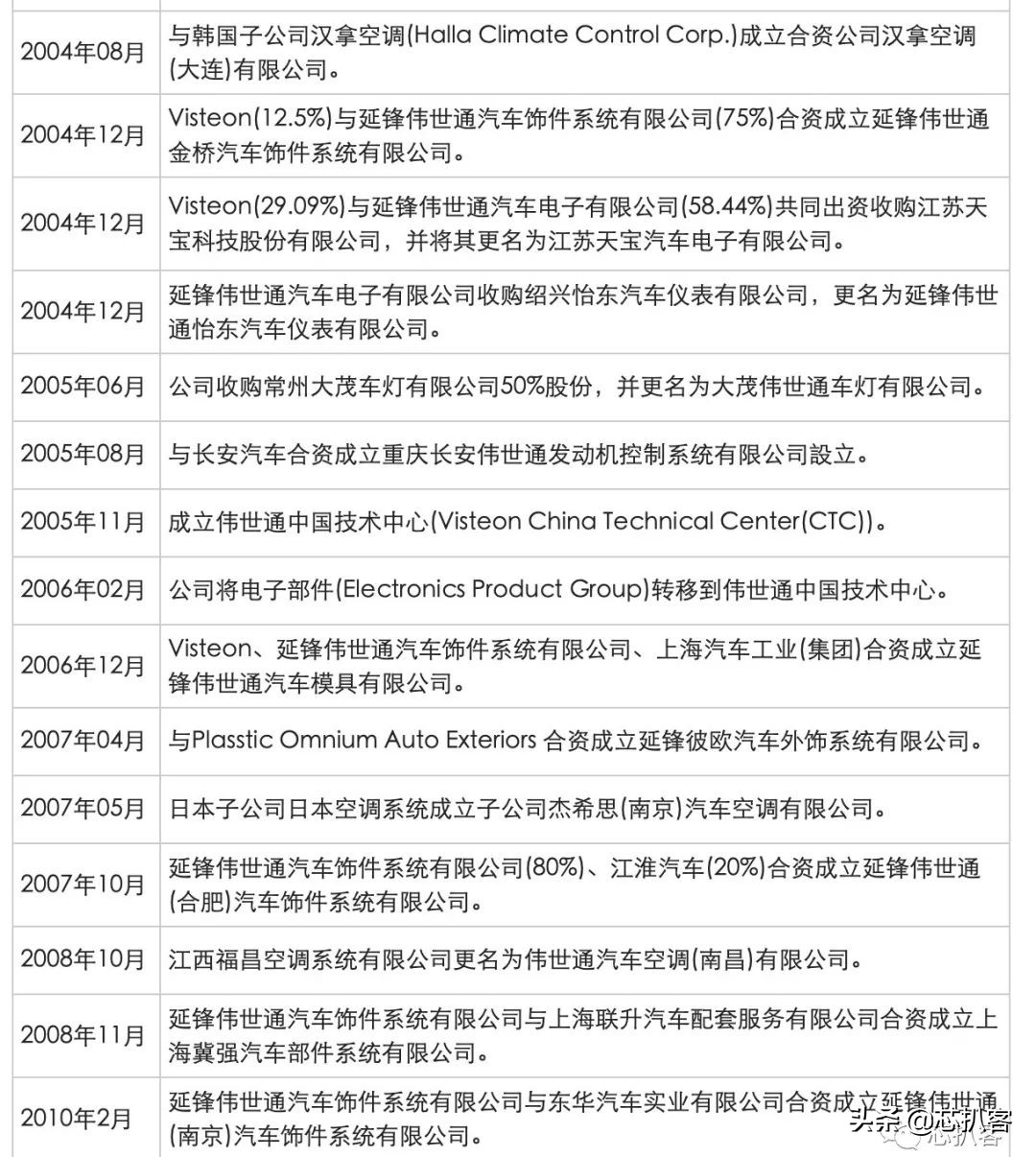 | | |
|---|---|
| 2004年08月 | 与韩国子公司汉拿空调(Halla Climate Control Corp.)成立合资公司汉拿空调(大连)有限公司。 |
| 2004年12月 | Visteon(12.5%)与延锋伟世通汽车饰件系统有限公司(75%)合资成立延锋伟世通金桥汽车饰件系统有限公司。 |
| 2004年12月 | Visteon(29.09%)与延锋伟世通汽车电子有限公司(58.44%)共同出资收购江苏天宝科技股份有限公司，并将其更名为江苏天宝汽车电子有限公司。 |
| 2004年12月 | 延锋伟世通汽车电子有限公司收购绍兴怡东汽车仪表有限公司，更名为延锋伟世通怡东汽车仪表有限公司。 |
| 2005年06月 | 公司收购常州大茂车灯有限公司50%股份，并更名为大茂伟世通车灯有限公司。 |
| 2005年08月 | 与长安汽车合资成立重庆长安伟世通发动机控制系统有限公司設立。 |
| 2005年11月 | 成立伟世通中国技术中心(Visteon China Technical Center(CTC))。 |
| 2006年02月 | 公司将电子部件(Electronics Product Group)转移到伟世通中国技术中心。 |
| 2006年12月 | Visteon、延锋伟世通汽车饰件系统有限公司、上海汽车工业(集团)合资成立延锋伟世通汽车模具有限公司。 |
| 2007年04月 | 与Plasstic Omnium Auto Exteriors 合资成立延锋彼欧汽车外饰系统有限公司。 |
| 2007年05月 | 日本子公司日本空调系统成立子公司杰希思(南京)汽车空调有限公司。 |
| 2007年10月 | 延锋伟世通汽车饰件系统有限公司(80%)、江淮汽车(20%)合资成立延锋伟世通(合肥)汽车饰件系统有限公司。 |
| 2008年10月 | 江西福昌空调系统有限公司更名为伟世通汽车空调(南昌)有限公司。 |
| 2008年11月 | 延锋伟世通汽车饰件系统有限公司与上海联升汽车配套服务有限公司合资成立上海冀强汽车部件系统有限公司。 |
| 2010年2月 | 延锋伟世通汽车饰件系统有限公司与东华汽车实业有限公司合资成立延锋伟世通(南京)汽车饰件系统有限公司。 |

头条 @芯扒客